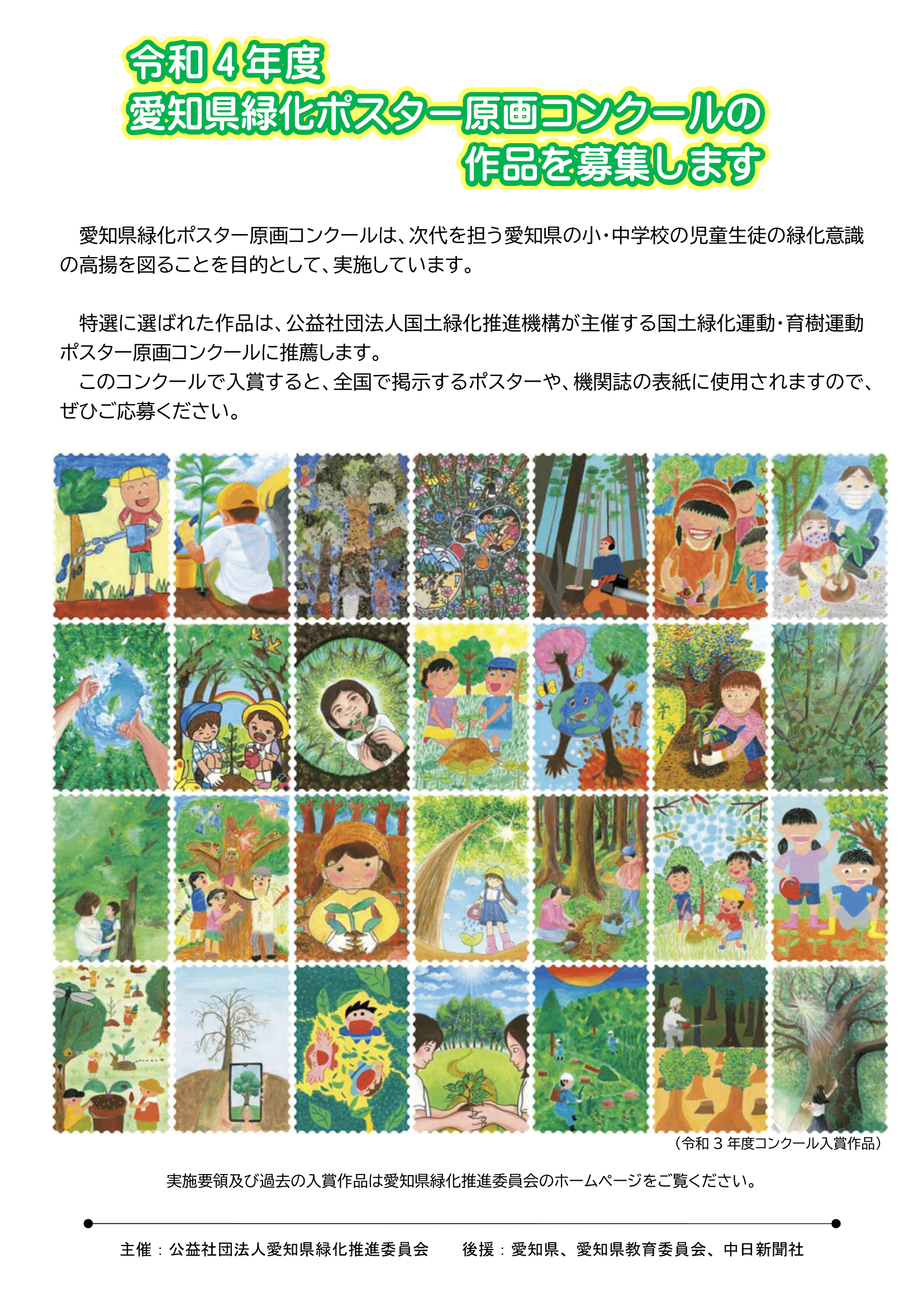 令和４年度
愛知県緑化ポスター原画コンクールの
作品を募集します

愛知県緑化ポスター原画コンクールは、次代を担う愛知県の小・中学校の児童生徒の緑化意識の高揚を図ることを目的として、実施しています。

特選に選ばれた作品は、公益社団法人国土緑化推進機構が主催する国土緑化運動・育樹運動ポスター原画コンクールに推薦します。
このコンクールで入賞すると、全国で掲示するポスターや、機関誌の表紙に使用されますので、ぜひご応募ください。

（令和３年度コンクール入賞作品）

実施要領及び過去の入賞作品は愛知県緑化推進委員会のホームページをご覧ください。

主催：公益社団法人愛知県緑化推進委員会　　後援：愛知県、愛知県教育委員会、中日新聞社